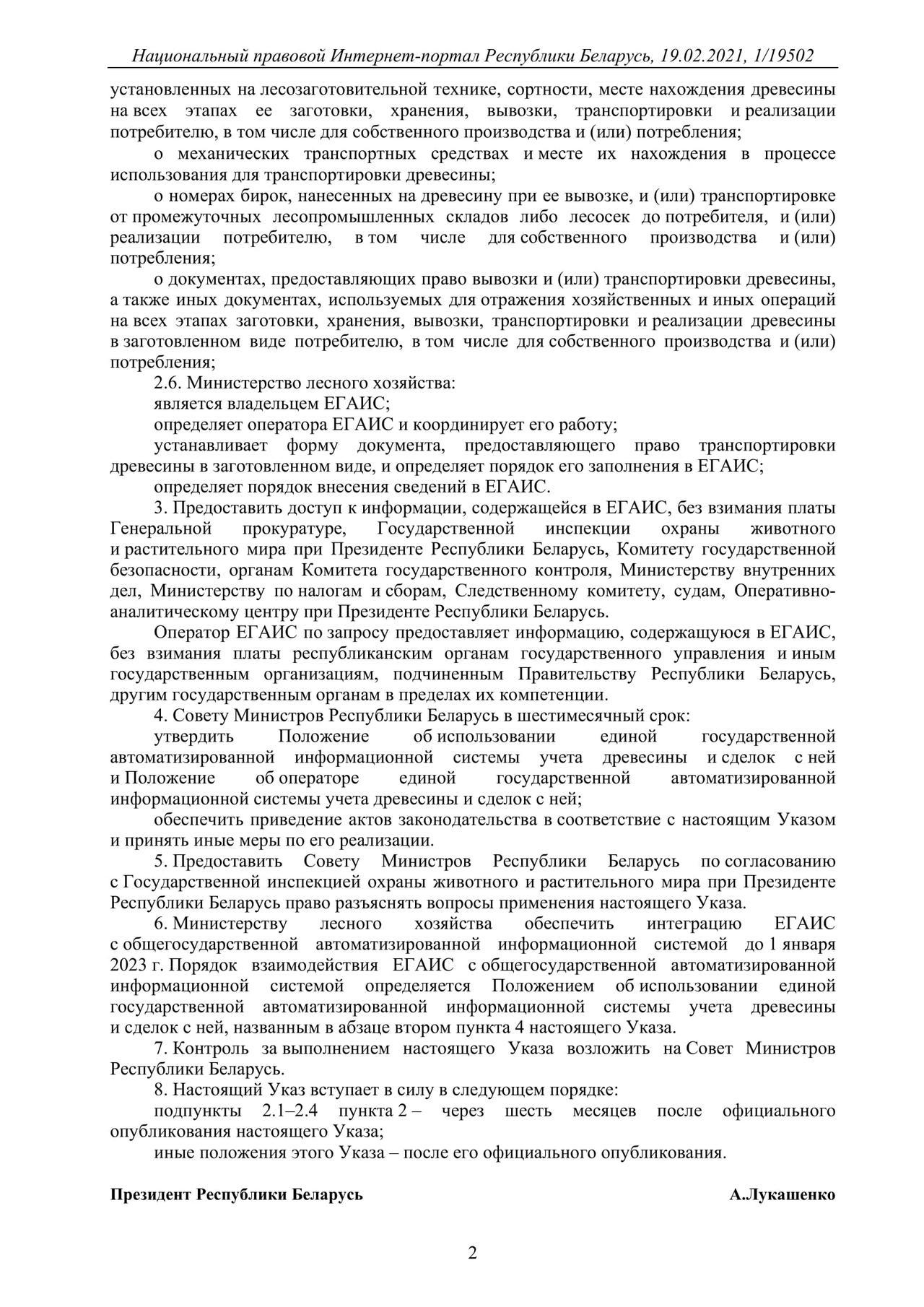 Национальный правовой Интернет-портал Республики Беларусь, 19.02.2021, 1/19502

установленных на лесозаготовительной технике, сортности, месте нахождения древесины на всех этапах ее заготовки, хранения, вывозки, транспортировки и реализации потребителю, в том числе для собственного производства и (или) потребления;

о механических транспортных средствах и месте их нахождения в процессе использования для транспортировки древесины;

о номерах бирок, нанесенных на древесину при ее вывозке, и (или) транспортировке от промежуточных лесопромышленных складов либо лесосек до потребителя, и (или) реализации потребителю, в том числе для собственного производства и (или) потребления;

о документах, предоставляющих право вывозки и (или) транспортировки древесины, а также иных документах, используемых для отражения хозяйственных и иных операций на всех этапах заготовки, хранения, вывозки, транспортировки и реализации древесины в заготовленном виде потребителю, в том числе для собственного производства и (или) потребления;

2.6. Министерство лесного хозяйства:

является владельцем ЕГАИС;

определяет оператора ЕГАИС и координирует его работу;

устанавливает форму документа, предоставляющего право транспортировки древесины в заготовленном виде, и определяет порядок его заполнения в ЕГАИС;

определяет порядок внесения сведений в ЕГАИС.

3. Предоставить доступ к информации, содержащейся в ЕГАИС, без взимания платы Генеральной прокуратуре, Государственной инспекции охраны животного и растительного мира при Президенте Республики Беларусь, Комитету государственной безопасности, органам Комитета государственного контроля, Министерству внутренних дел, Министерству по налогам и сборам, Следственному комитету, судам, Оперативно-аналитическому центру при Президенте Республики Беларусь.

Оператор ЕГАИС по запросу предоставляет информацию, содержащуюся в ЕГАИС, без взимания платы республиканским органам государственного управления и иным государственным организациям, подчиненным Правительству Республики Беларусь, другим государственным органам в пределах их компетенции.

4. Совету Министров Республики Беларусь в шестимесячный срок:

утвердить Положение об использовании единой государственной автоматизированной информационной системы учета древесины и сделок с ней и Положение об операторе единой государственной автоматизированной информационной системы учета древесины и сделок с ней;

обеспечить приведение актов законодательства в соответствие с настоящим Указом и принять иные меры по его реализации.

5. Предоставить Совету Министров Республики Беларусь по согласованию с Государственной инспекцией охраны животного и растительного мира при Президенте Республики Беларусь право разъяснять вопросы применения настоящего Указа.

6. Министерству лесного хозяйства обеспечить интеграцию ЕГАИС с общегосударственной автоматизированной информационной системой до 1 января 2023 г. Порядок взаимодействия ЕГАИС с общегосударственной автоматизированной информационной системой определяется Положением об использовании единой государственной автоматизированной информационной системы учета древесины и сделок с ней, названным в абзаце втором пункта 4 настоящего Указа.

7. Контроль за выполнением настоящего Указа возложить на Совет Министров Республики Беларусь.

8. Настоящий Указ вступает в силу в следующем порядке:

подпункты 2.1–2.4 пункта 2 – через шесть месяцев после официального опубликования настоящего Указа;

иные положения этого Указа – после его официального опубликования.

Президент Республики Беларусь А.Лукашенко

2